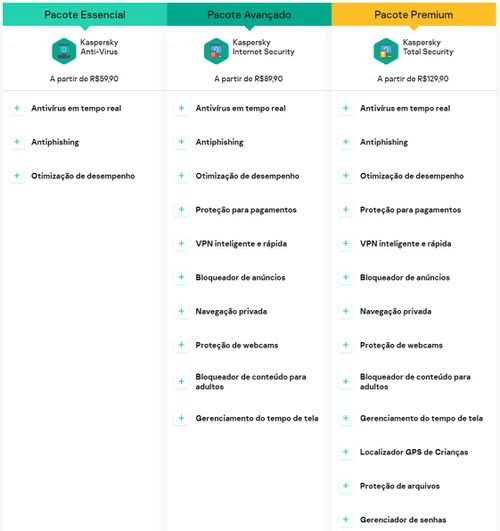 Pacote Essencial

Kaspersky Anti-Virus

A partir de R$59,90

+ Antivírus em tempo real

+ Antiphishing

+ Otimização de desempenho

Pacote Avançado

Kaspersky Internet Security

A partir de R$89,90

+ Antivírus em tempo real

+ Antiphishing

+ Otimização de desempenho

+ Proteção para pagamentos

+ VPN inteligente e rápida

+ Bloqueador de anúncios

+ Navegação privada

+ Proteção de webcams

+ Bloqueador de conteúdo para adultos

+ Gerenciamento do tempo de tela

Pacote Premium

Kaspersky Total Security

A partir de R$129,90

+ Antivírus em tempo real

+ Antiphishing

+ Otimização de desempenho

+ Proteção para pagamentos

+ VPN inteligente e rápida

+ Bloqueador de anúncios

+ Navegação privada

+ Proteção de webcams

+ Bloqueador de conteúdo para adultos

+ Gerenciamento do tempo de tela

+ Localizador GPS de Crianças

+ Proteção de arquivos

+ Gerenciador de senhas